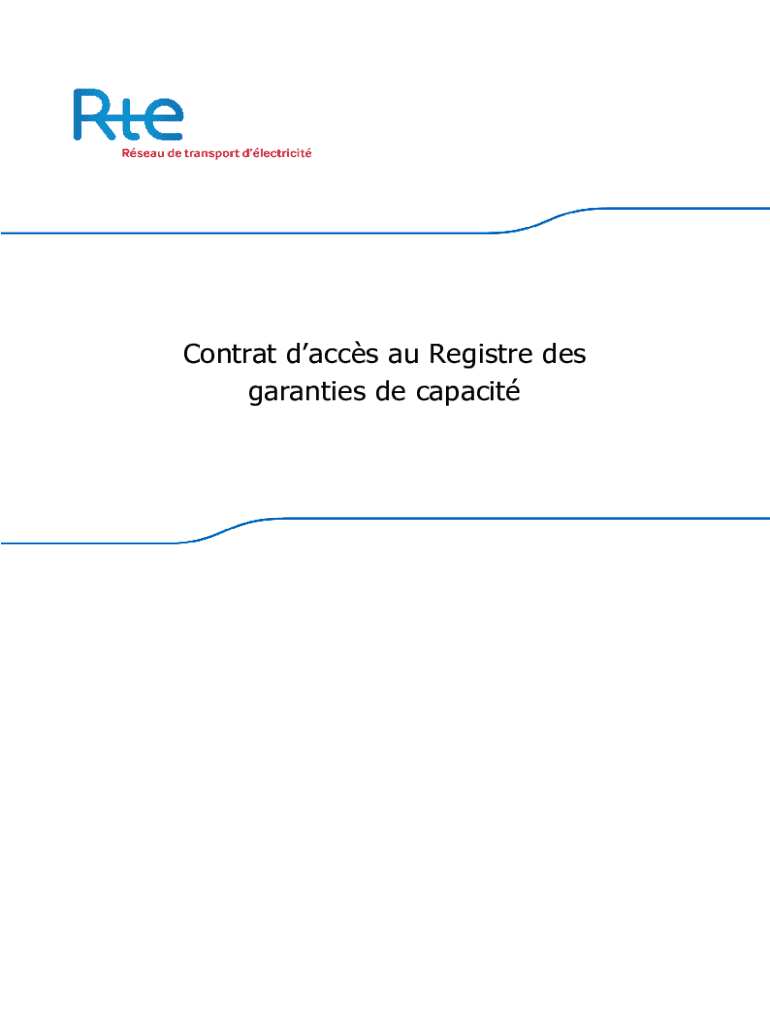 Rte
Réseau de transport d'électricité

Contrat d'accès au Registre des garanties de capacité